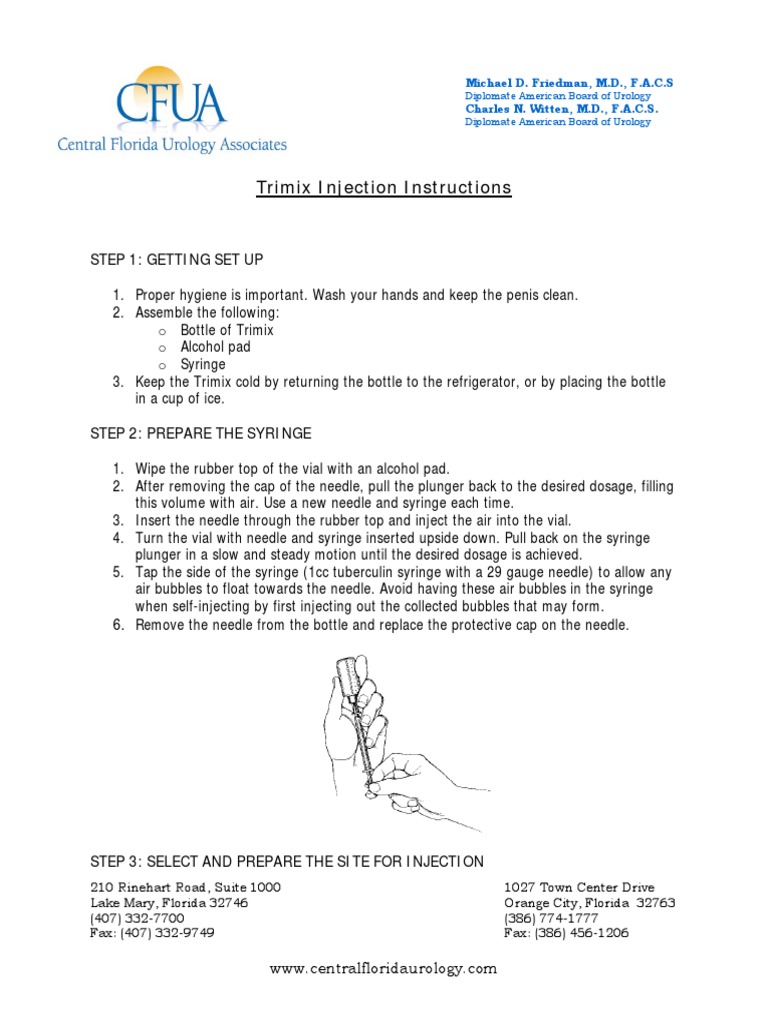 CFUA
Central Florida Urology Associates

Michael D. Friedman, M.D., F.A.C.S
Diplomate American Board of Urology
Charles N. Witten, M.D., F.A.C.S.
Diplomate American Board of Urology

Trimix Injection Instructions

STEP 1: GETTING SET UP

1. Proper hygiene is important. Wash your hands and keep the penis clean.
2. Assemble the following:
o Bottle of Trimix
o Alcohol pad
o Syringe
3. Keep the Trimix cold by returning the bottle to the refrigerator, or by placing the bottle in a cup of ice.

STEP 2: PREPARE THE SYRINGE

1. Wipe the rubber top of the vial with an alcohol pad.
2. After removing the cap of the needle, pull the plunger back to the desired dosage, filling this volume with air. Use a new needle and syringe each time.
3. Insert the needle through the rubber top and inject the air into the vial.
4. Turn the vial with needle and syringe inserted upside down. Pull back on the syringe plunger in a slow and steady motion until the desired dosage is achieved.
5. Tap the side of the syringe (1cc tuberculin syringe with a 29 gauge needle) to allow any air bubbles to float towards the needle. Avoid having these air bubbles in the syringe when self-injecting by first injecting out the collected bubbles that may form.
6. Remove the needle from the bottle and replace the protective cap on the needle.

STEP 3: SELECT AND PREPARE THE SITE FOR INJECTION

210 Rinehart Road, Suite 1000
Lake Mary, Florida 32746
(407) 332-7700
Fax: (407) 332-9749

1027 Town Center Drive
Orange City, Florida 32763
(386) 774-1777
Fax: (386) 456-1206

www.centralfloridaurology.com